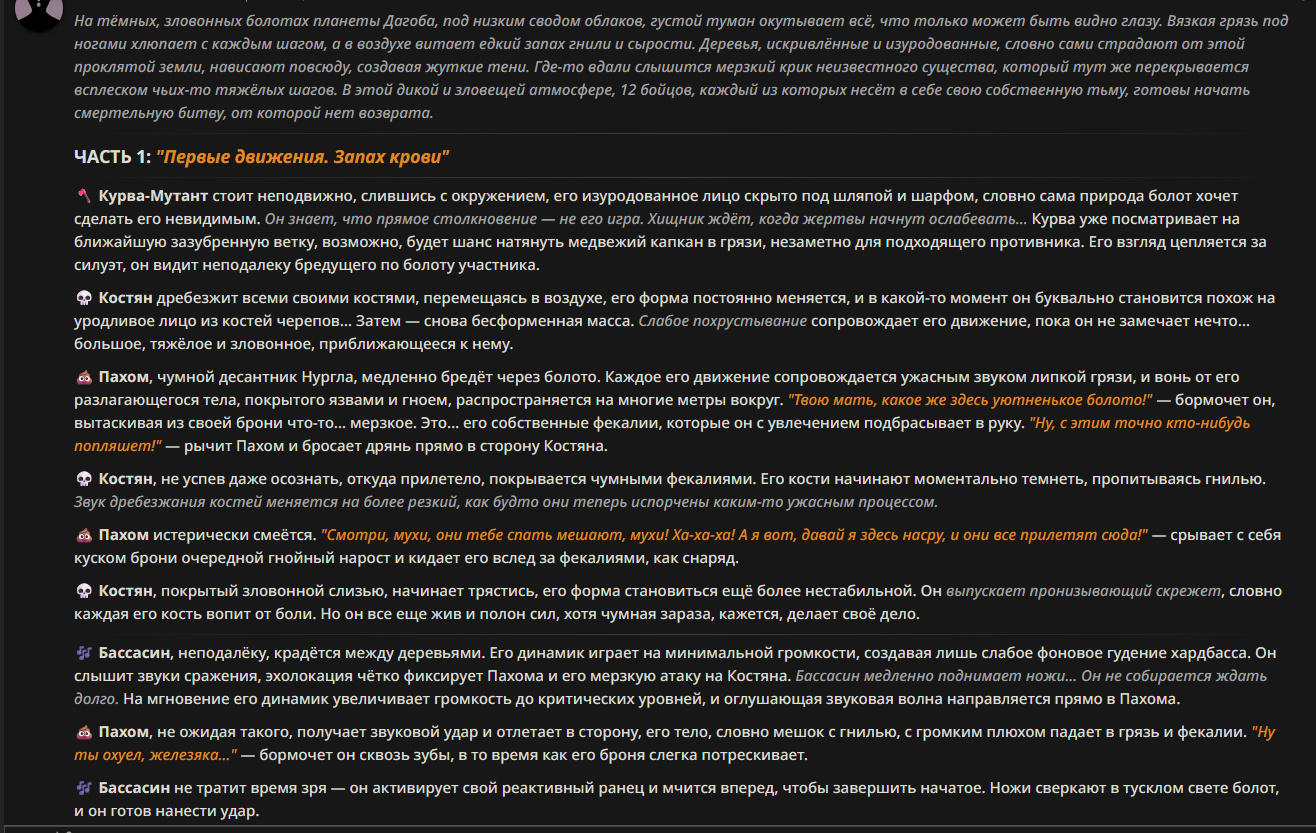 На тёмных, зловонных болотах планеты Дагоба, под низким сводом облаков, густой туман окутывает всё, что только может быть видно глазу. Вязкая грязь под ногами хлюпает с каждым шагом, а в воздухе витает едкий запах гнили и сырости. Деревья, искривлённые и изуродованные, словно сами страдают от этой проклятой земли, нависают повсюду, создавая жуткие тени. Где-то вдали слышится мерзкий крик неизвестного существа, который тут же перекрывается всплеском чьих-то тяжёлых шагов. В этой дикой и зловещей атмосфере, 12 бойцов, каждый из которых несёт в себе свою собственную тьму, готовы начать смертельную битву, от которой нет возврата.

ЧАСТЬ 1: "Первые движения. Запах крови"

Курва-Мутант стоит неподвижно, слившись с окружением, его изуродованное лицо скрыто под шляпой и шарфом, словно сама природа болот хочет сделать его невидимым. Он знает, что прямое столкновение — не его игра. Хищник ждёт, когда жертвы начнут ослабевать... Курва уже посматривает на ближайшую зазубренную ветку, возможно, будет шанс натянуть медвежий капкан в грязи, незаметно для подходящего противника. Его взгляд цепляется за силуэт, он видит неподалеку бредущего по болоту участника.

Костян дребезжит всеми своими костями, перемещаясь в воздухе, его форма постоянно меняется, и в какой-то момент он буквально становится похож на уродливое лицо из костей черепов... Затем — снова бесформенная масса. Слабое похрустывание сопровождает его движение, пока он не замечает нечто... большое, тяжёлое и зловонное, приближающееся к нему.

Пахом, чумной десантник Нургла, медленно бредёт через болото. Каждое его движение сопровождается ужасным звуком липкой грязи, и вонь от его разлагающегося тела, покрытого язвами и гноем, распространяется на многие метры вокруг. "Твою мать, какое же здесь уютненькое болото!" — бормочет он, вытаскивая из своей брони что-то... мерзкое. Это... его собственные фекалии, которые он с увлечением подбрасывает в руку. "Ну, с этим точно кто-нибудь попляшет!" — рычит Пахом и бросает дрянь прямо в сторону Костяна.

Костян, не успев даже осознать, откуда прилетело, покрывается чумными фекалиями. Его кости начинают моментально темнеть, пропитываясь гнилью. Звук дребезжания костей меняется на более резкий, как будто они теперь испорчены каким-то ужасным процессом.

Пахом истерически смеётся. "Смотри, мухи, они тебе спать мешают, мухи! Ха-ха-ха! А я вот, давай я здесь насру, и они все прилетят сюда!" — срывает с себя куском брони очередной гнойный нарост и кидает его вслед за фекалиями, как снаряд.

Костян, покрытый зловонной слизью, начинает трястись, его форма становиться ещё более нестабильной. Он выпускает пронизывающий скрежет, словно каждая его кость вопит от боли. Но он все еще жив и полон сил, хотя чумная зараза, кажется, делает своё дело.

Бассасин, неподалёку, крадётся между деревьями. Его динамик играет на минимальной громкости, создавая лишь слабое фоновое гудение хардбасса. Он слышит звуки сражения, эхолокация чётко фиксирует Пахома и его мерзкую атаку на Костяна. Бассасин медленно поднимает ножи... Он не собирается ждать долго. На мгновение его динамик увеличивает громкость до критических уровней, и оглушающая звуковая волна направляется прямо в Пахома.

Пахом, не ожидая такого, получает звуковой удар и отлетает в сторону, его тело, словно мешок с гнилью, с громким плюхом падает в грязь и фекалии. "Ну ты охуел, железяка..." — бормочет он сквозь зубы, в то время как его броня слегка потрескивает.

Бассасин не тратит время зря — он активирует свой реактивный ранец и мчится вперед, чтобы завершить начатое. Ножи сверкают в тусклом свете болот, и он готов нанести удар.